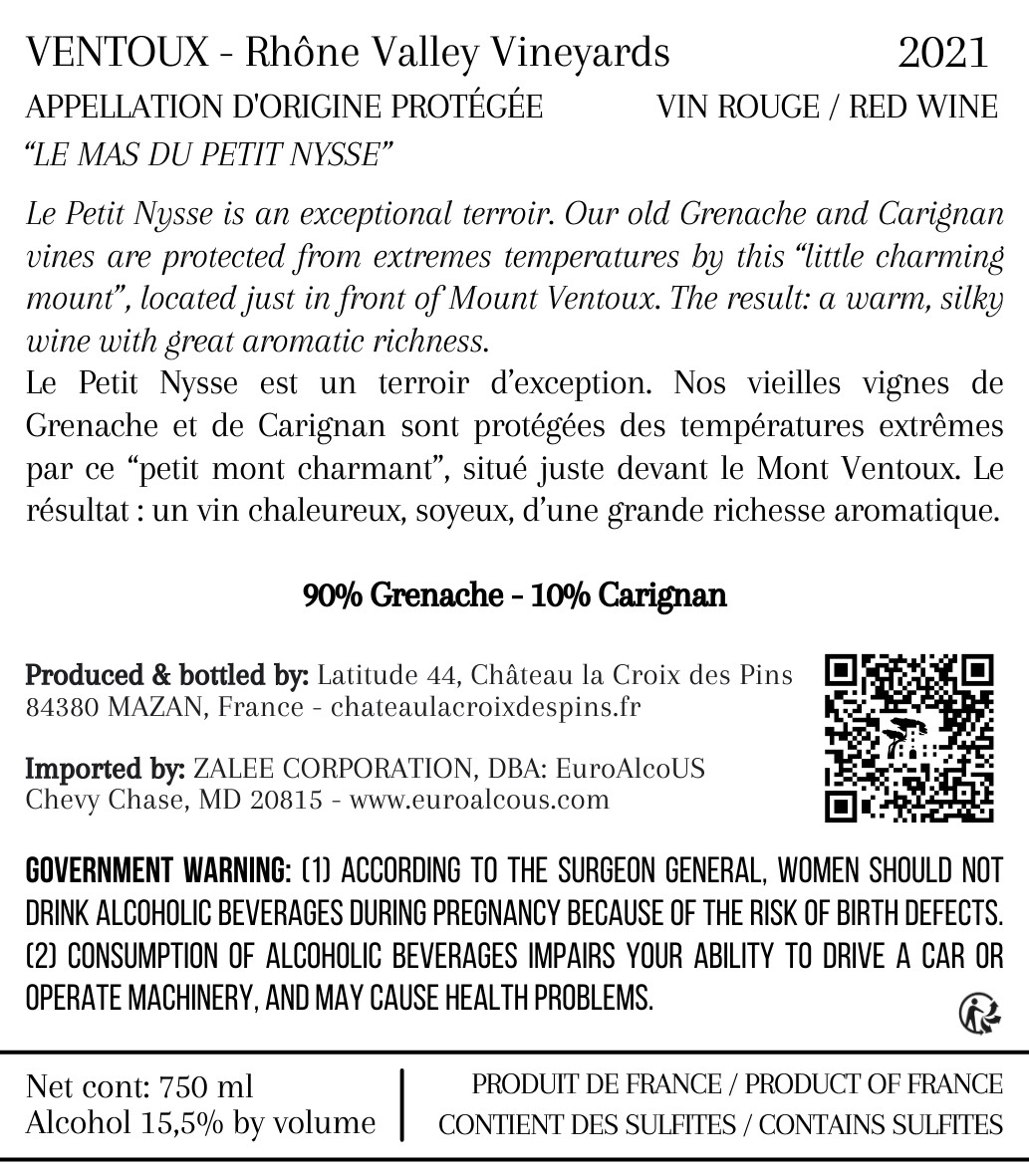 VENTOUX - Rhône Valley Vineyards 2021
APPELLATION D'ORIGINE PROTÉGÉE VIN ROUGE / RED WINE
"LE MAS DU PETIT NYSSE"

Le Petit Nysse is an exceptional terroir. Our old Grenache and Carignan vines are protected from extremes temperatures by this "little charming mount", located just in front of Mount Ventoux. The result: a warm, silky wine with great aromatic richness.
Le Petit Nysse est un terroir d'exception. Nos vieilles vignes de Grenache et de Carignan sont protégées des températures extrêmes par ce "petit mont charmant", situé juste devant le Mont Ventoux. Le résultat : un vin chaleureux, soyeux, d'une grande richesse aromatique.

90% Grenache - 10% Carignan

Produced & bottled by: Latitude 44, Château la Croix des Pins 84380 MAZAN, France - chateaulacroixdespins.fr

Imported by: ZALEE CORPORATION, DBA: EuroAlcoUS Chevy Chase, MD 20815 - www.euroalcous.com

GOVERNMENT WARNING: (1) ACCORDING TO THE SURGEON GENERAL, WOMEN SHOULD NOT DRINK ALCOHOLIC BEVERAGES DURING PREGNANCY BECAUSE OF THE RISK OF BIRTH DEFECTS. (2) CONSUMPTION OF ALCOHOLIC BEVERAGES IMPAIRS YOUR ABILITY TO DRIVE A CAR OR OPERATE MACHINERY, AND MAY CAUSE HEALTH PROBLEMS.

Net cont: 750 ml
Alcohol 15,5% by volume

PRODUIT DE FRANCE / PRODUCT OF FRANCE
CONTIENT DES SULFITES / CONTAINS SULFITES